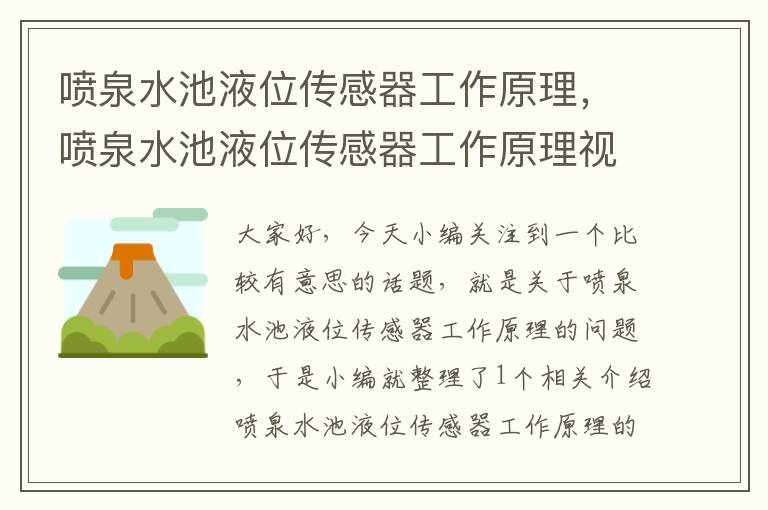 喷泉水池液位传感器工作原理，喷泉水池液位传感器工作原理视

大家好，今天小编关注到一个比较有意思的话题，就是关于喷泉水池液位传感器工作原理的问题，于是小编就整理了1个相关介绍喷泉水池液位传感器工作原理的